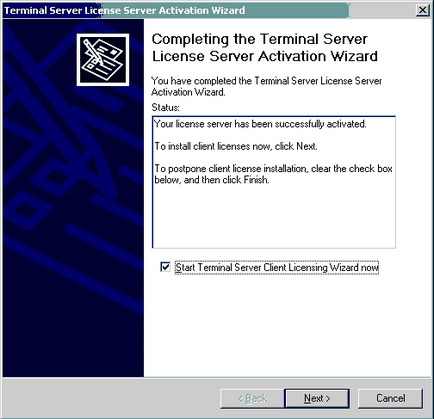 Terminal Server License Server Activation Wizard

Completing the Terminal Server License Server Activation Wizard

You have completed the Terminal Server License Server Activation Wizard.

Status:

Your license server has been successfully activated.

To install client licenses now, click Next.

To postpone client license installation, clear the check box below, and then click Finish.

Start Terminal Server Client Licensing Wizard now

< Back

Next >

Cancel